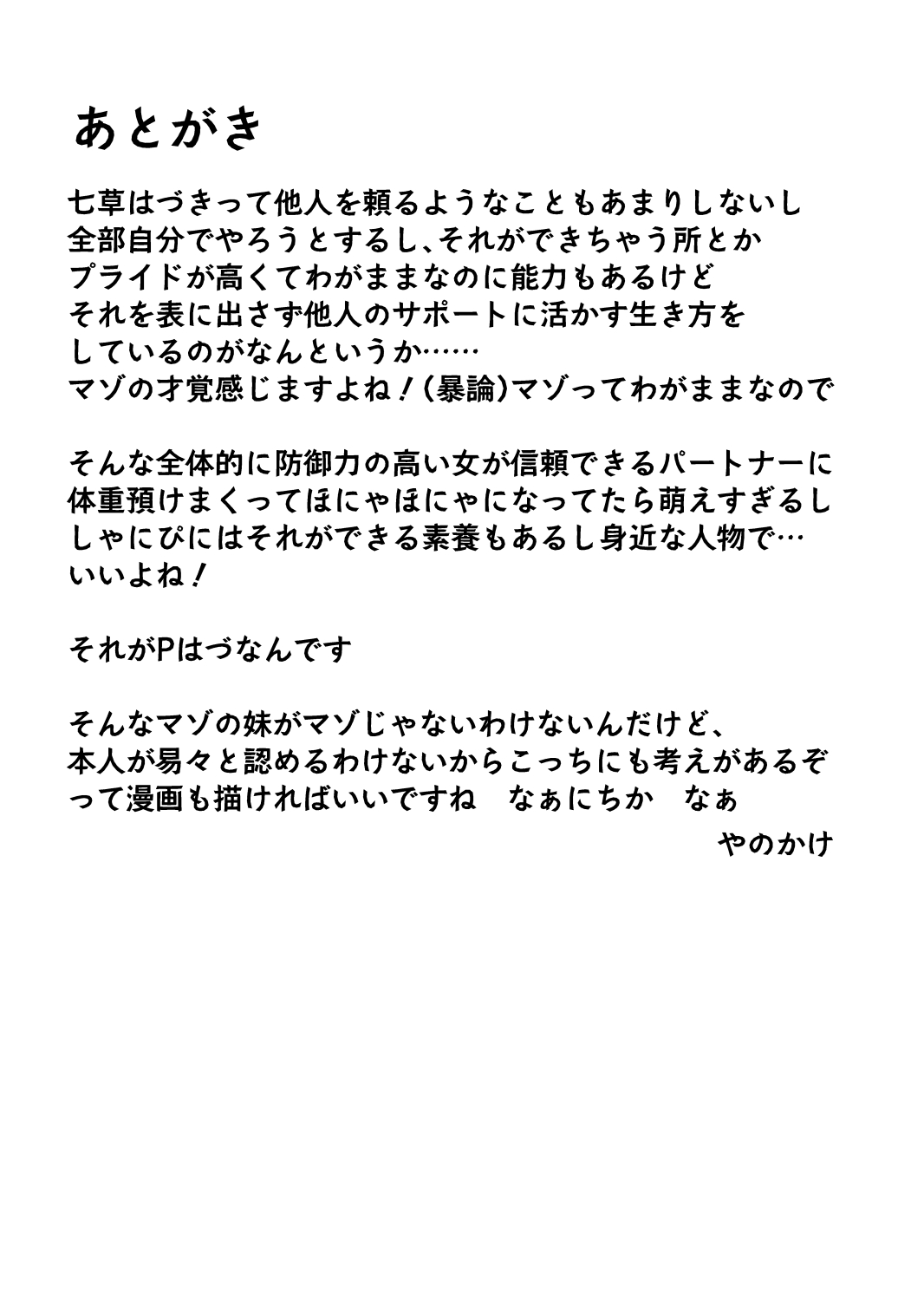 あとがき

七草はづきって他人を頼るようなこともあまりしないし
全部自分でやろうとするし、それができちゃう所とか
プライドが高くてわがままなのに能力もあるけど
それを表に出さず他人のサポートに活かす生き方を
しているのがなんというか……
マゾの才覚感じますよね！（暴論）マゾってわがままなので

そんな全体的に防御力の高い女が信頼できるパートナーに
体重預けまくってほにゃほにゃになってたら萌えすぎるし
しゃにぴにはそれができる素養もあるし身近な人物で…
いいよね！

それがPはづなんです

そんなマゾの妹がマゾじゃないわけないんだけど、
本人が易々と認めるわけないからこっちにも考えがあるぞ
って漫画も描ければいいですね　なぁにちか　なぁ
やのかけ